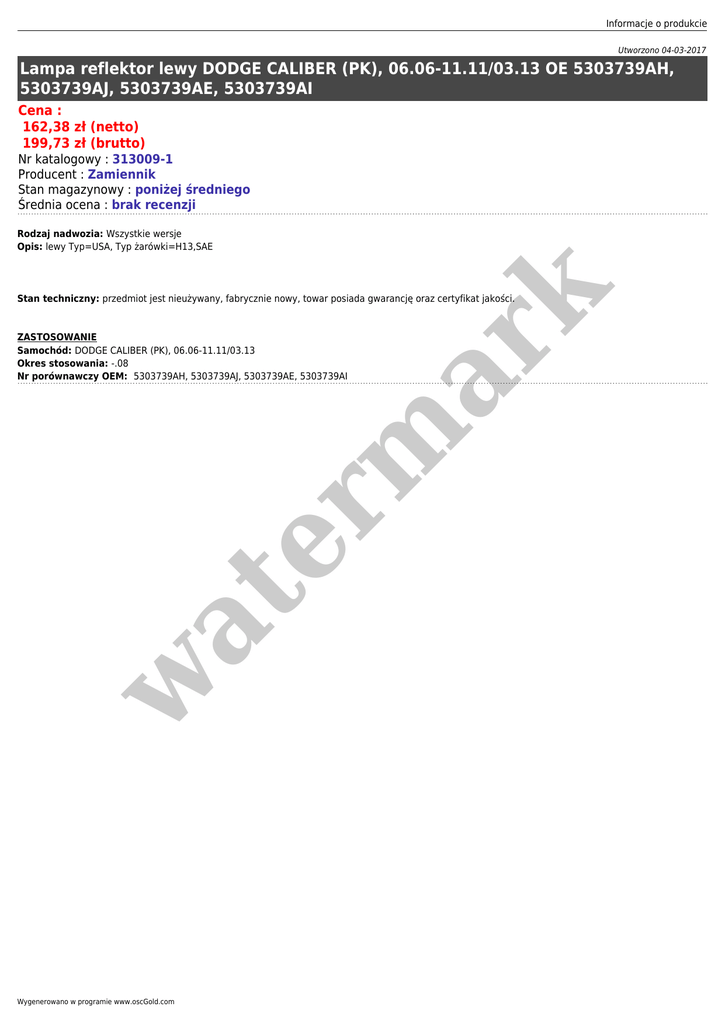 Informacje o produkcie

Utworzono 04-03-2017

Lampa reflektor lewy DODGE CALIBER (PK), 06.06-11.11/03.13 OE 5303739AH, 5303739AJ, 5303739AE, 5303739AI

Cena :
162,38 zł (netto)
199,73 zł (brutto)
Nr katalogowy : 313009-1
Producent : Zamiennik
Stan magazynowy : poniżej średniego
Średnia ocena : brak recenzji

Rodzaj nadwozia: Wszystkie wersje
Opis: lewy Typ=USA, Typ żarówki=H13,SAE

Stan techniczny: przedmiot jest nieużywany, fabrycznie nowy, towar posiada gwarancję oraz certyfikat jakości.

ZASTOSOWANIE
Samochód: DODGE CALIBER (PK), 06.06-11.11/03.13
Okres stosowania: -.08
Nr porównawczy OEM: 5303739AH, 5303739AJ, 5303739AE, 5303739AI

watermark

Wygenerowano w programie www.oscGold.com